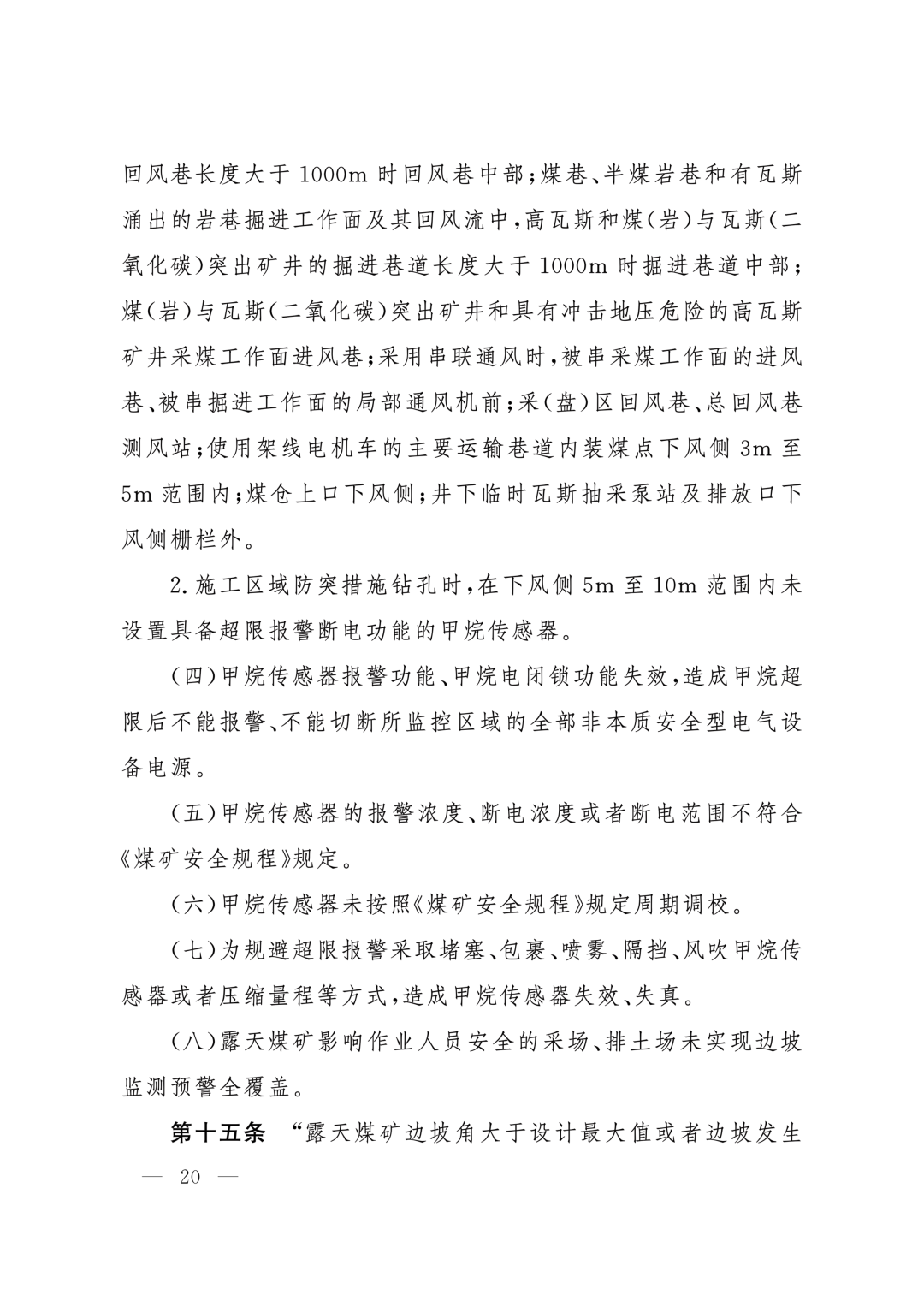 回风巷长度大于1000m时回风巷中部；煤巷、半煤岩巷和有瓦斯涌出的岩巷掘进工作面及其回风流中，高瓦斯和煤（岩）与瓦斯（二氧化碳）突出矿井的掘进巷道长度大于1000m时掘进巷道中部；煤（岩）与瓦斯（二氧化碳）突出矿井和具有冲击地压危险的高瓦斯矿井采煤工作面进风巷；采用串联通风时，被串采煤工作面的进风巷、被串掘进工作面的局部通风机前；采（盘）区回风巷、总回风巷测风站；使用架线电机车的主要运输巷道内装煤点下风侧3m至5m范围内；煤仓上口下风侧；井下临时瓦斯抽采泵站及排放口下风侧栅栏外。

2.施工区域防突措施钻孔时，在下风侧5m至10m范围内未设置具备超限报警断电功能的甲烷传感器。

（四）甲烷传感器报警功能、甲烷电闭锁功能失效，造成甲烷超限后不能报警、不能切断所监控区域的全部非本质安全型电气设备电源。

（五）甲烷传感器的报警浓度、断电浓度或者断电范围不符合《煤矿安全规程》规定。

（六）甲烷传感器未按照《煤矿安全规程》规定周期调校。

（七）为规避超限报警采取堵塞、包裹、喷雾、隔挡、风吹甲烷传感器或者压缩量程等方式，造成甲烷传感器失效、失真。

（八）露天煤矿影响作业人员安全的采场、排土场未实现边坡监测预警全覆盖。

第十五条 “露天煤矿边坡角大于设计最大值或者边坡发生

— 20 —